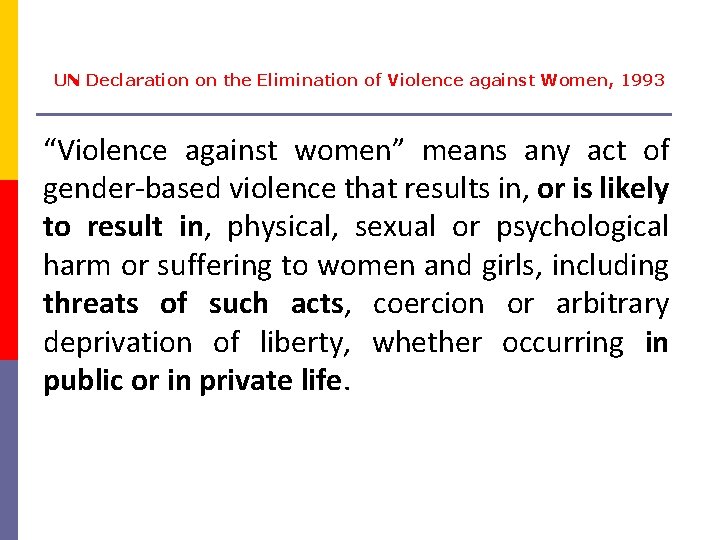 UN Declaration on the Elimination of Violence against Women, 1993

“Violence against women” means any act of gender-based violence that results in, or is likely to result in, physical, sexual or psychological harm or suffering to women and girls, including threats of such acts, coercion or arbitrary deprivation of liberty, whether occurring in public or in private life.